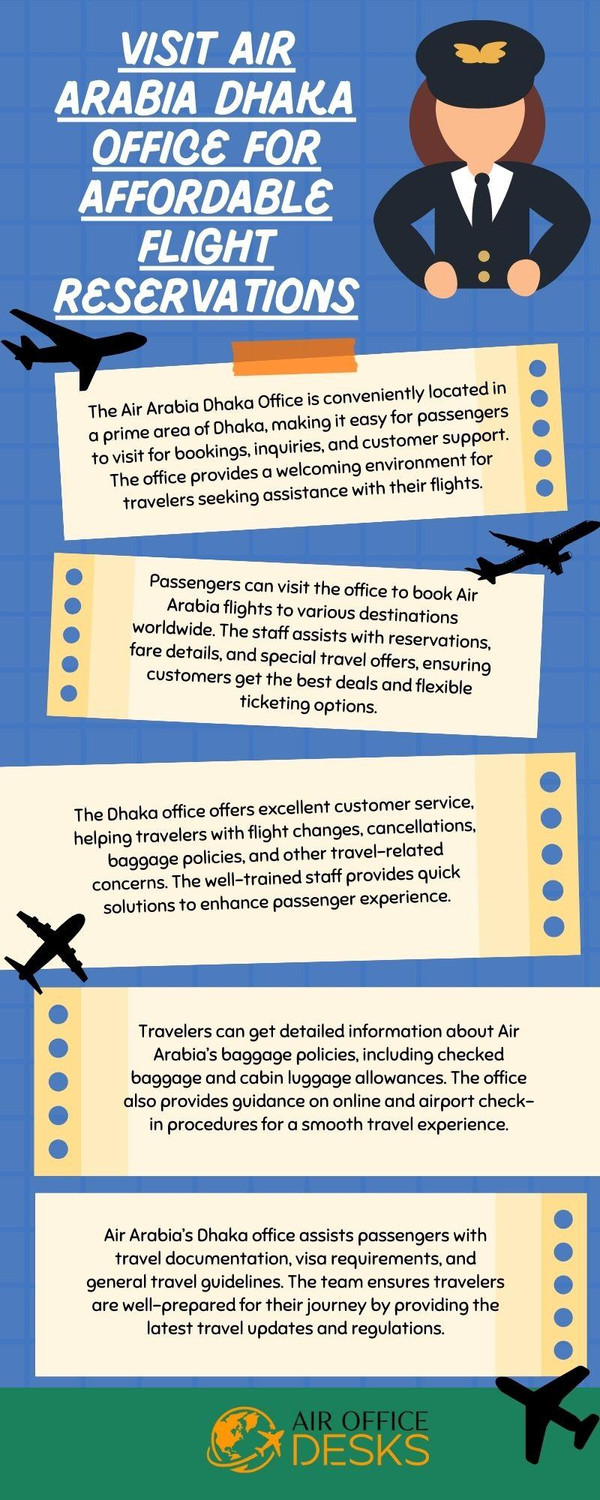 VISIT AIR ARABIA DHAKA OFFICE FOR AFFORDABLE FLIGHT RESERVATIONS

The Air Arabia Dhaka Office is conveniently located in a prime area of Dhaka, making it easy for passengers to visit for bookings, inquiries, and customer support. The office provides a welcoming environment for travelers seeking assistance with their flights.

Passengers can visit the office to book Air Arabia flights to various destinations worldwide. The staff assists with reservations, fare details, and special travel offers, ensuring customers get the best deals and flexible ticketing options.

The Dhaka office offers excellent customer service, helping travelers with flight changes, cancellations, baggage policies, and other travel-related concerns. The well-trained staff provides quick solutions to enhance passenger experience.

Travelers can get detailed information about Air Arabia's baggage policies, including checked baggage and cabin luggage allowances. The office also provides guidance on online and airport check-in procedures for a smooth travel experience.

Air Arabia's Dhaka office assists passengers with travel documentation, visa requirements, and general travel guidelines. The team ensures travelers are well-prepared for their journey by providing the latest travel updates and regulations.

AIR OFFICE DESKS